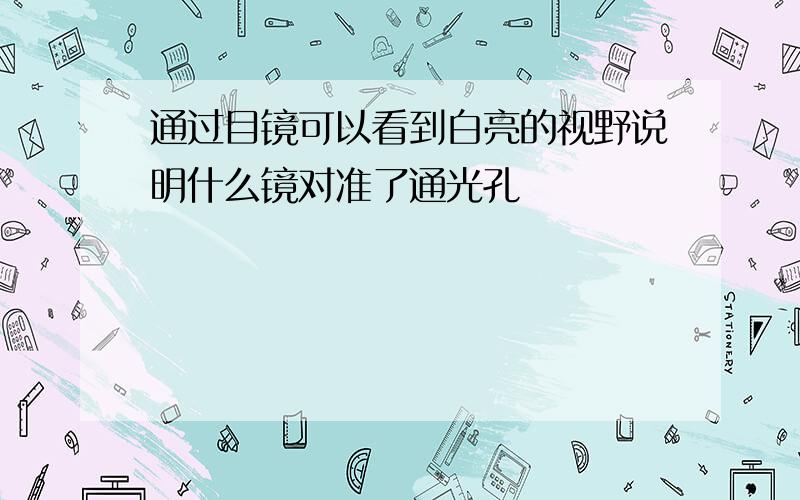 通过目镜可以看到白亮的视野说明什么镜对准了通光孔

STATIONERY